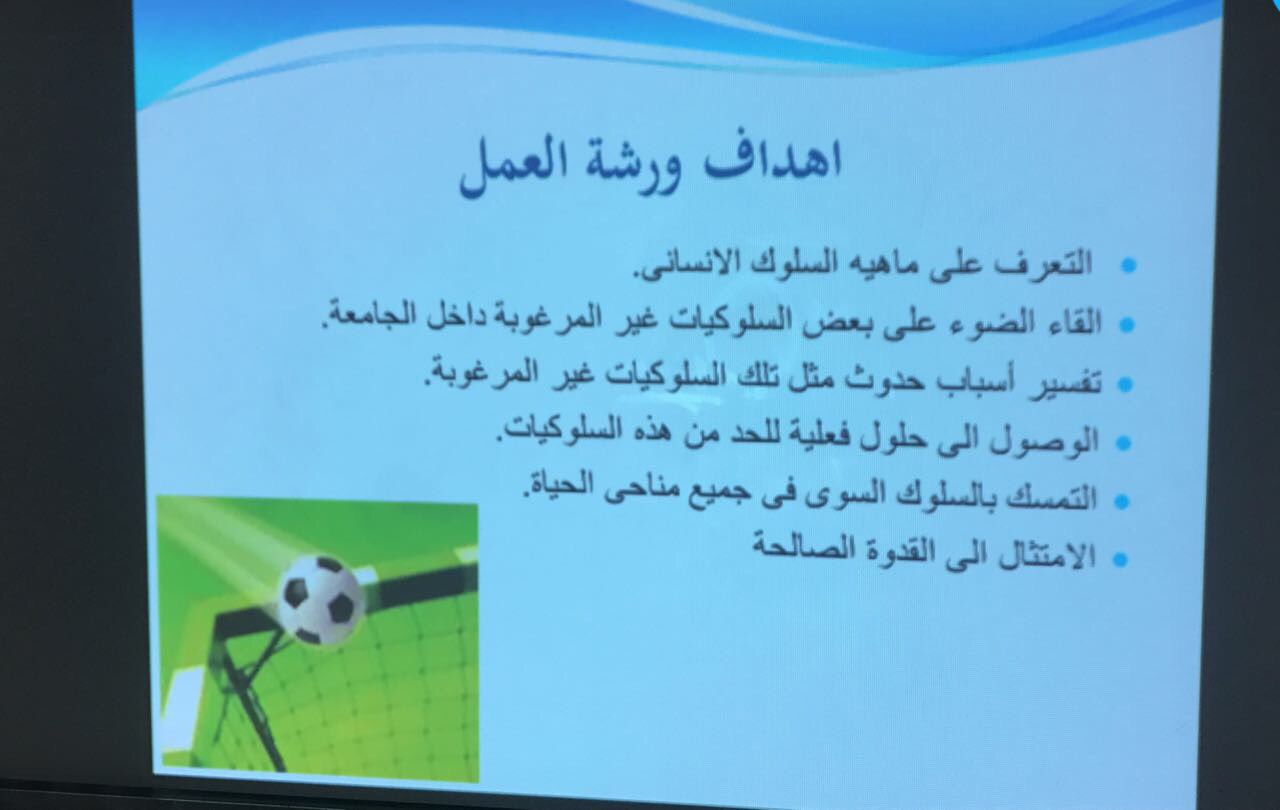 اهداف ورشة العمل

• التعرف على ماهيه السلوك الانسانى.
• القاء الضوء على بعض السلوكيات غير المرغوبة داخل الجامعة.
• تفسير أسباب حدوث مثل تلك السلوكيات غير المرغوبة.
• الوصول الى حلول فعلية للحد من هذه السلوكيات.
• التمسك بالسلوك السوى فى جميع مناحى الحياة.
• الامتثال الى القدوة الصالحة